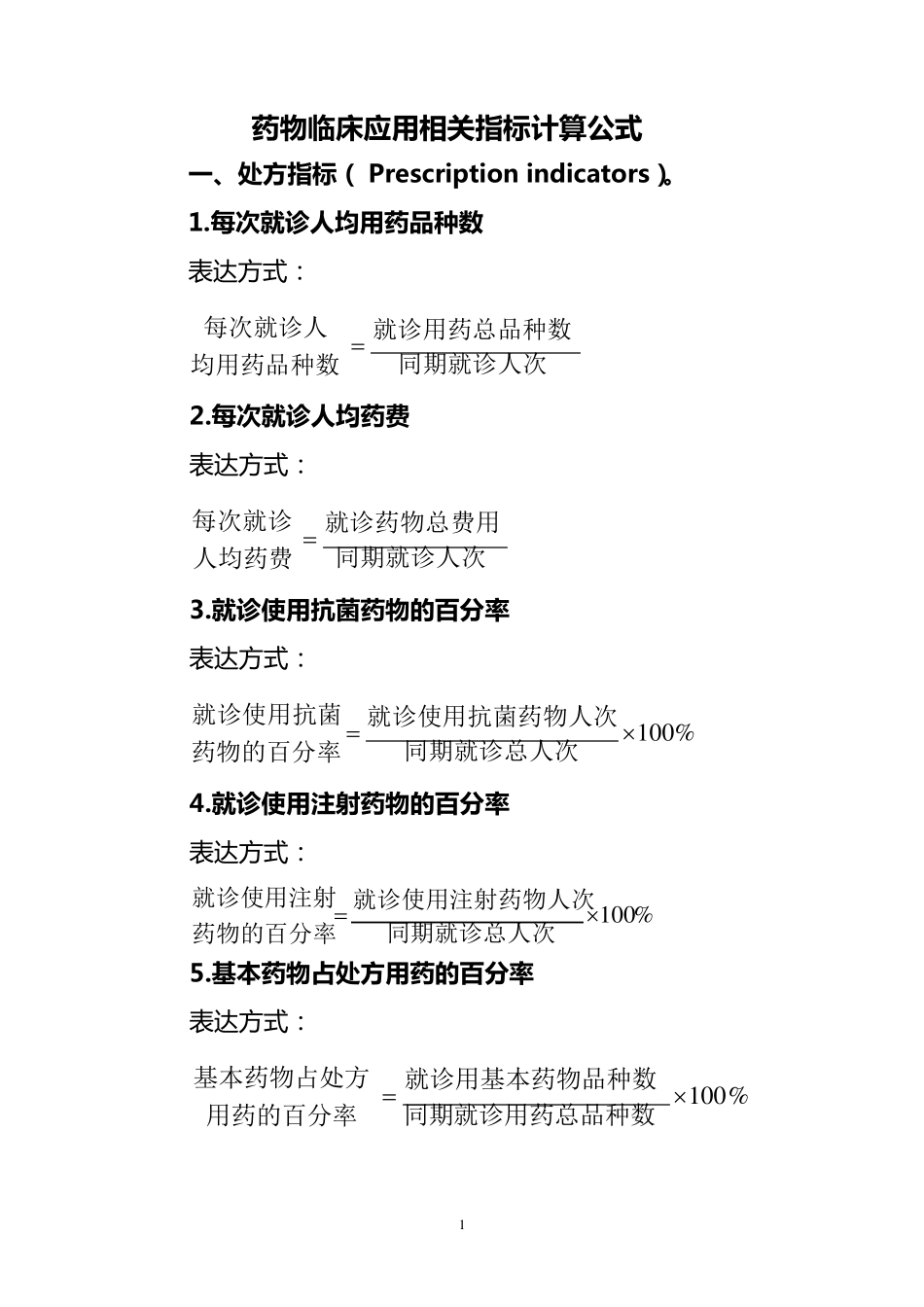 药物临床应用相关指标计算公式

一、处方指标（ Prescription indicators ）。

1.每次就诊人均用药品种数

表达方式：

$\begin{matrix}\text{每次就诊人}\\\text{均用药品种数}\end{matrix}=\frac{\text{就诊用药总品种数}}{\text{同期就诊人次}}$

2.每次就诊人均药费

表达方式：

$\begin{matrix}\text{每次就诊}\\\text{人均药费}\end{matrix}=\frac{\text{就诊药物总费用}}{\text{同期就诊人次}}$

3.就诊使用抗菌药物的百分率

表达方式：

$\begin{matrix}\text{就诊使用抗菌}\\\text{药物的百分率}\end{matrix}=\frac{\text{就诊使用抗菌药物人次}}{\text{同期就诊总人次}}\times100\%$

4.就诊使用注射药物的百分率

表达方式：

$\begin{matrix}\text{就诊使用注射}\\\text{药物的百分率}\end{matrix}=\frac{\text{就诊使用注射药物人次}}{\text{同期就诊总人次}}\times100\%$

5.基本药物占处方用药的百分率

表达方式：

$\begin{matrix}\text{基本药物占处方}\\\text{用药的百分率}\end{matrix}=\frac{\text{就诊用基本药物品种数}}{\text{同期就诊用药总品种数}}\times100\%$

1